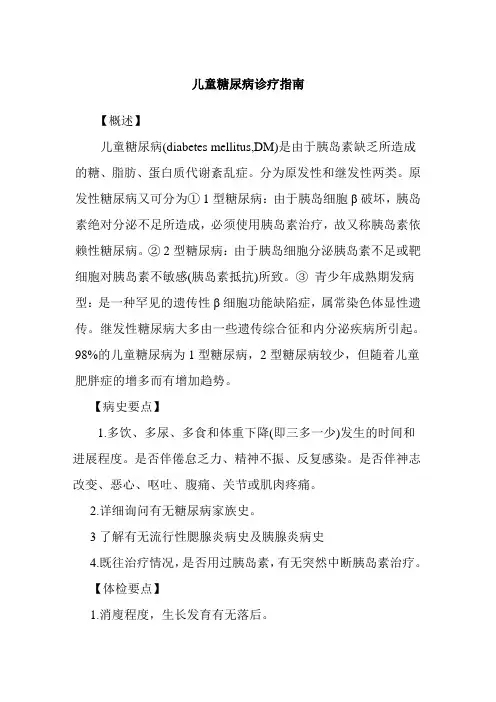 儿童糖尿病诊疗指南

【概述】

儿童糖尿病(diabetes mellitus,DM)是由于胰岛素缺乏所造成的糖、脂肪、蛋白质代谢紊乱症。分为原发性和继发性两类。原发性糖尿病又可分为① 1 型糖尿病：由于胰岛细胞 β 破坏，胰岛素绝对分泌不足所造成，必须使用胰岛素治疗，故又称胰岛素依赖性糖尿病。② 2 型糖尿病：由于胰岛细胞分泌胰岛素不足或靶细胞对胰岛素不敏感(胰岛素抵抗)所致。③ 青少年成熟期发病型：是一种罕见的遗传性 β 细胞功能缺陷症，属常染色体显性遗传。继发性糖尿病大多由一些遗传综合征和内分泌疾病所引起。98%的儿童糖尿病为 1 型糖尿病，2 型糖尿病较少，但随着儿童肥胖症的增多而有增加趋势。

【病史要点】

1.多饮、多尿、多食和体重下降(即三多一少)发生的时间和进展程度。是否伴倦怠乏力、精神不振、反复感染。是否伴神志改变、恶心、呕吐、腹痛、关节或肌肉疼痛。

2.详细询问有无糖尿病家族史。

3 了解有无流行性腮腺炎病史及胰腺炎病史

4.既往治疗情况，是否用过胰岛素，有无突然中断胰岛素治疗。

【体检要点】

1.消瘦程度，生长发育有无落后。